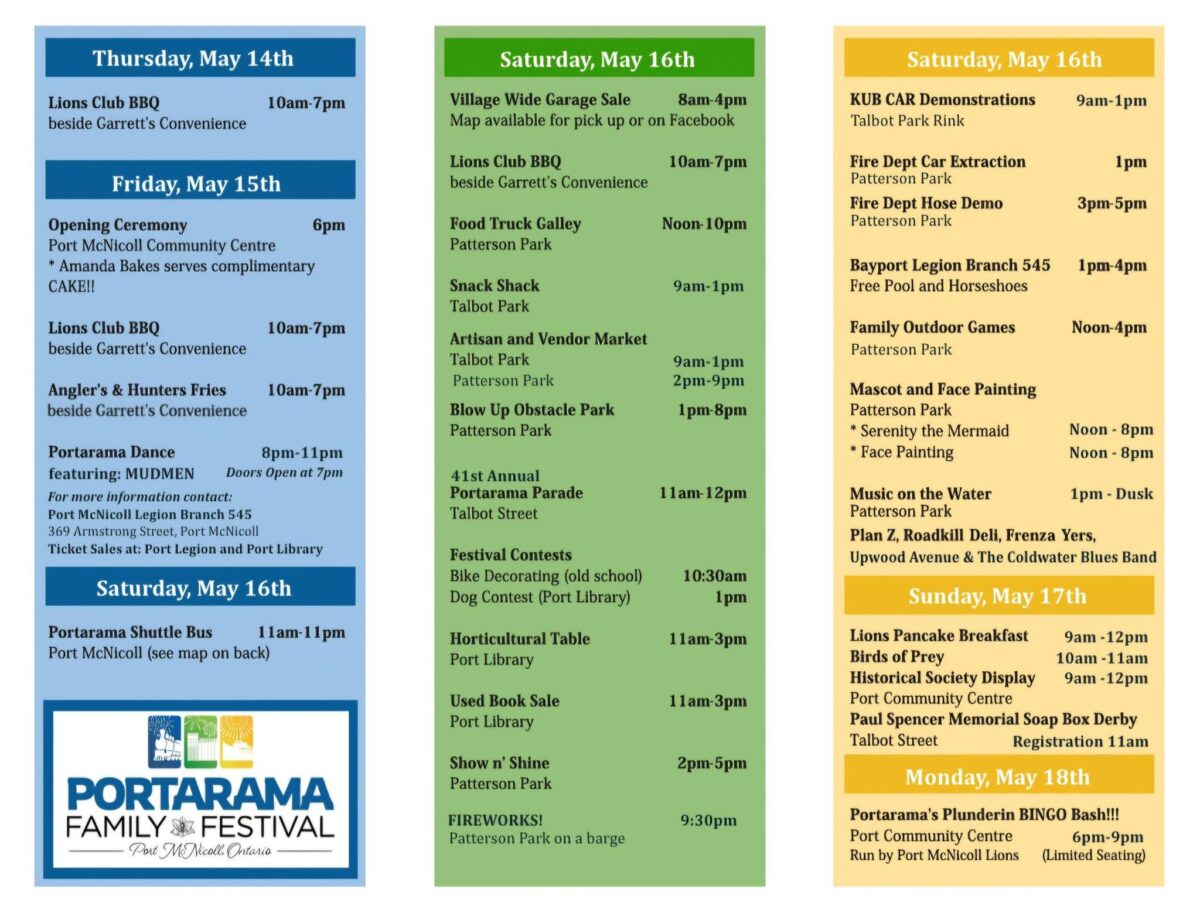 Thursday, May 14th

Lions Club BBQ 10am-7pm
beside Garrett's Convenience

Friday, May 15th

Opening Ceremony 6pm
Port McNicoll Community Centre
* Amanda Bakes serves complimentary CAKE!!

Lions Club BBQ 10am-7pm
beside Garrett's Convenience

Angler's & Hunters Fries 10am-7pm
beside Garrett's Convenience

Portarama Dance 8pm-11pm
featuring: MUDMEN Doors Open at 7pm
For more information contact:
Port McNicoll Legion Branch 545
369 Armstrong Street, Port McNicoll
Ticket Sales at: Port Legion and Port Library

Saturday, May 16th

Portarama Shuttle Bus 11am-11pm
Port McNicoll (see map on back)

PORTARAMA
FAMILY FESTIVAL
Port McNicoll, Ontario

Saturday, May 16th

Village Wide Garage Sale 8am-4pm
Map available for pick up or on Facebook

Lions Club BBQ 10am-7pm
beside Garrett's Convenience

Food Truck Galley Noon-10pm
Patterson Park

Snack Shack 9am-1pm
Talbot Park

Artisan and Vendor Market
Talbot Park 9am-1pm
Patterson Park 2pm-9pm

Blow Up Obstacle Park 1pm-8pm
Patterson Park

41st Annual
Portarama Parade 11am-12pm
Talbot Street

Festival Contests
Bike Decorating (old school) 10:30am
Dog Contest (Port Library) 1pm

Horticultural Table 11am-3pm
Port Library

Used Book Sale 11am-3pm
Port Library

Show n' Shine 2pm-5pm
Patterson Park

FIREWORKS! 9:30pm
Patterson Park on a barge

Saturday, May 16th

KUB CAR Demonstrations 9am-1pm
Talbot Park Rink

Fire Dept Car Extraction 1pm
Patterson Park
Fire Dept Hose Demo 3pm-5pm
Patterson Park

Bayport Legion Branch 545 1pm-4pm
Free Pool and Horseshoes

Family Outdoor Games Noon-4pm
Patterson Park

Mascot and Face Painting
Patterson Park
* Serenity the Mermaid Noon - 8pm
* Face Painting Noon - 8pm

Music on the Water 1pm - Dusk
Patterson Park
Plan Z, Roadkill Deli, Frenza Yers,
Upwood Avenue & The Coldwater Blues Band

Sunday, May 17th

Lions Pancake Breakfast 9am -12pm
Birds of Prey 10am -11am
Historical Society Display 9am -12pm
Port Community Centre
Paul Spencer Memorial Soap Box Derby
Talbot Street Registration 11am

Monday, May 18th

Portarama's Plunderin BINGO Bash!!!
Port Community Centre 6pm-9pm
Run by Port McNicoll Lions (Limited Seating)